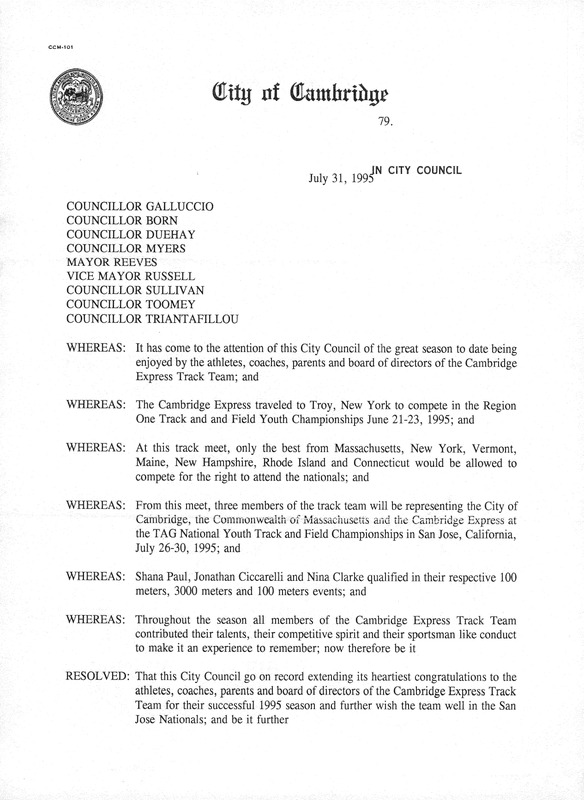 CCM-101

City of Cambridge

79.

July 31, 1995 IN CITY COUNCIL

COUNCILLOR GALLUCCIO
COUNCILLOR BORN
COUNCILLOR DUEHAY
COUNCILLOR MYERS
MAYOR REEVES
VICE MAYOR RUSSELL
COUNCILLOR SULLIVAN
COUNCILLOR TOOMEY
COUNCILLOR TRIANTAFILLOU

WHEREAS: It has come to the attention of this City Council of the great season to date being enjoyed by the athletes, coaches, parents and board of directors of the Cambridge Express Track Team; and

WHEREAS: The Cambridge Express traveled to Troy, New York to compete in the Region One Track and and Field Youth Championships June 21-23, 1995; and

WHEREAS: At this track meet, only the best from Massachusetts, New York, Vermont, Maine, New Hampshire, Rhode Island and Connecticut would be allowed to compete for the right to attend the nationals; and

WHEREAS: From this meet, three members of the track team will be representing the City of Cambridge, the Commonwealth of Massachusetts and the Cambridge Express at the TAG National Youth Track and Field Championships in San Jose, California, July 26-30, 1995; and

WHEREAS: Shana Paul, Jonathan Ciccarelli and Nina Clarke qualified in their respective 100 meters, 3000 meters and 100 meters events; and

WHEREAS: Throughout the season all members of the Cambridge Express Track Team contributed their talents, their competitive spirit and their sportsman like conduct to make it an experience to remember; now therefore be it

RESOLVED: That this City Council go on record extending its heartiest congratulations to the athletes, coaches, parents and board of directors of the Cambridge Express Track Team for their successful 1995 season and further wish the team well in the San Jose Nationals; and be it further